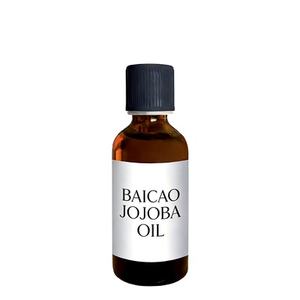 BAICAO
JOJOBA
OIL